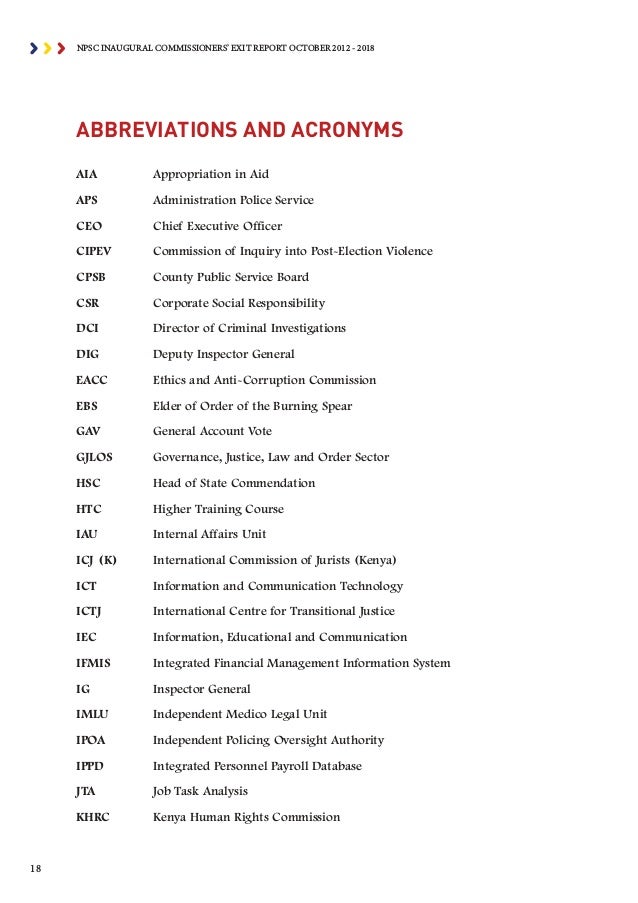 NPSC INAUGURAL COMMISSIONERS' EXIT REPORT OCTOBER 2012 - 2018

ABBREVIATIONS AND ACRONYMS

| | |
|---|---|
| AIA | Appropriation in Aid |
| APS | Administration Police Service |
| CEO | Chief Executive Officer |
| CIPEV | Commission of Inquiry into Post-Election Violence |
| CPSB | County Public Service Board |
| CSR | Corporate Social Responsibility |
| DCI | Director of Criminal Investigations |
| DIG | Deputy Inspector General |
| EACC | Ethics and Anti-Corruption Commission |
| EBS | Elder of Order of the Burning Spear |
| GAV | General Account Vote |
| GJLOS | Governance, Justice, Law and Order Sector |
| HSC | Head of State Commendation |
| HTC | Higher Training Course |
| IAU | Internal Affairs Unit |
| ICJ (K) | International Commission of Jurists (Kenya) |
| ICT | Information and Communication Technology |
| ICTJ | International Centre for Transitional Justice |
| IEC | Information, Educational and Communication |
| IFMIS | Integrated Financial Management Information System |
| IG | Inspector General |
| IMLU | Independent Medico Legal Unit |
| IPOA | Independent Policing Oversight Authority |
| IPPD | Integrated Personnel Payroll Database |
| JTA | Job Task Analysis |
| KHRC | Kenya Human Rights Commission |

18